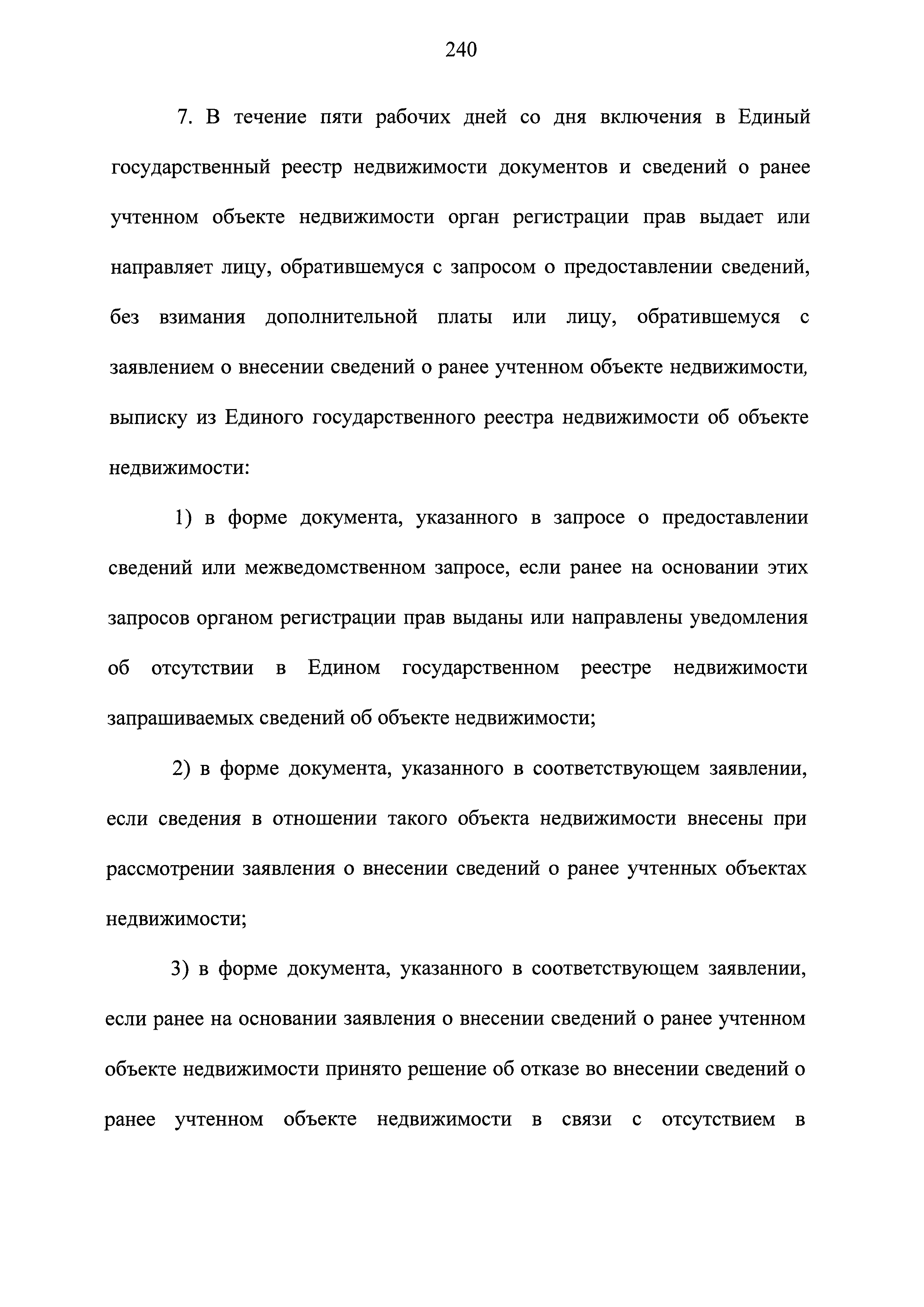 240

7. В течение пяти рабочих дней со дня включения в Единый государственный реестр недвижимости документов и сведений о ранее учтенном объекте недвижимости орган регистрации прав выдает или направляет лицу, обратившемуся с запросом о предоставлении сведений, без взимания дополнительной платы или лицу, обратившемуся с заявлением о внесении сведений о ранее учтенном объекте недвижимости, выписку из Единого государственного реестра недвижимости об объекте недвижимости:

1) в форме документа, указанного в запросе о предоставлении сведений или межведомственном запросе, если ранее на основании этих запросов органом регистрации прав выданы или направлены уведомления об отсутствии в Едином государственном реестре недвижимости запрашиваемых сведений об объекте недвижимости;

2) в форме документа, указанного в соответствующем заявлении, если сведения в отношении такого объекта недвижимости внесены при рассмотрении заявления о внесении сведений о ранее учтенных объектах недвижимости;

3) в форме документа, указанного в соответствующем заявлении, если ранее на основании заявления о внесении сведений о ранее учтенном объекте недвижимости принято решение об отказе во внесении сведений о ранее учтенном объекте недвижимости в связи с отсутствием в